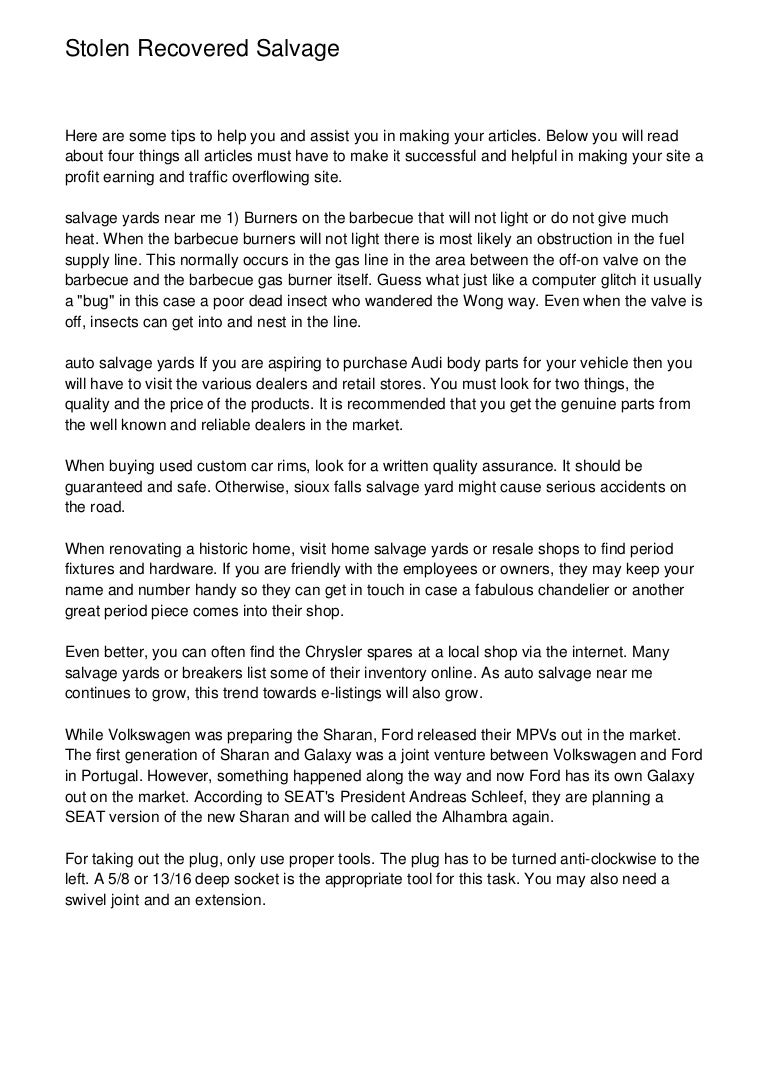 Stolen Recovered Salvage

Here are some tips to help you and assist you in making your articles. Below you will read about four things all articles must have to make it successful and helpful in making your site a profit earning and traffic overflowing site.

salvage yards near me 1) Burners on the barbecue that will not light or do not give much heat. When the barbecue burners will not light there is most likely an obstruction in the fuel supply line. This normally occurs in the gas line in the area between the off-on valve on the barbecue and the barbecue gas burner itself. Guess what just like a computer glitch it usually a "bug" in this case a poor dead insect who wandered the Wong way. Even when the valve is off, insects can get into and nest in the line.

auto salvage yards If you are aspiring to purchase Audi body parts for your vehicle then you will have to visit the various dealers and retail stores. You must look for two things, the quality and the price of the products. It is recommended that you get the genuine parts from the well known and reliable dealers in the market.

When buying used custom car rims, look for a written quality assurance. It should be guaranteed and safe. Otherwise, sioux falls salvage yard might cause serious accidents on the road.

When renovating a historic home, visit home salvage yards or resale shops to find period fixtures and hardware. If you are friendly with the employees or owners, they may keep your name and number handy so they can get in touch in case a fabulous chandelier or another great period piece comes into their shop.

Even better, you can often find the Chrysler spares at a local shop via the internet. Many salvage yards or breakers list some of their inventory online. As auto salvage near me continues to grow, this trend towards e-listings will also grow.

While Volkswagen was preparing the Sharan, Ford released their MPVs out in the market. The first generation of Sharan and Galaxy was a joint venture between Volkswagen and Ford in Portugal. However, something happened along the way and now Ford has its own Galaxy out on the market. According to SEAT's President Andreas Schleef, they are planning a SEAT version of the new Sharan and will be called the Alhambra again.

For taking out the plug, only use proper tools. The plug has to be turned anti-clockwise to the left. A 5/8 or 13/16 deep socket is the appropriate tool for this task. You may also need a swivel joint and an extension.